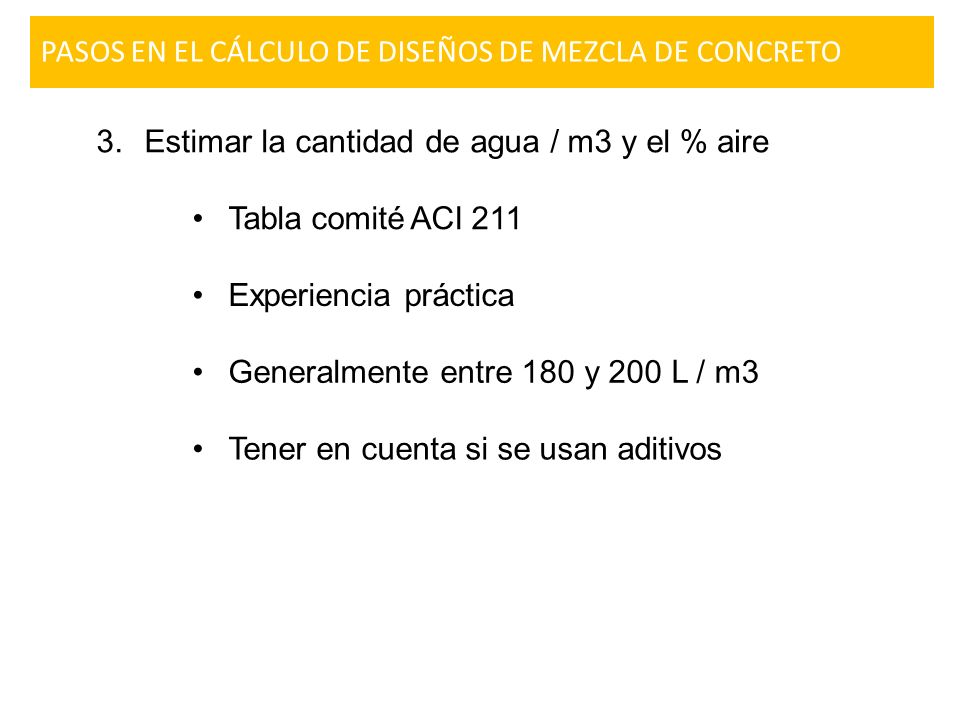 PASOS EN EL CÁLCULO DE DISEÑOS DE MEZCLA DE CONCRETO

3. Estimar la cantidad de agua / m3 y el % aire

• Tabla comité ACI 211

• Experiencia práctica

• Generalmente entre 180 y 200 L / m3

• Tener en cuenta si se usan aditivos